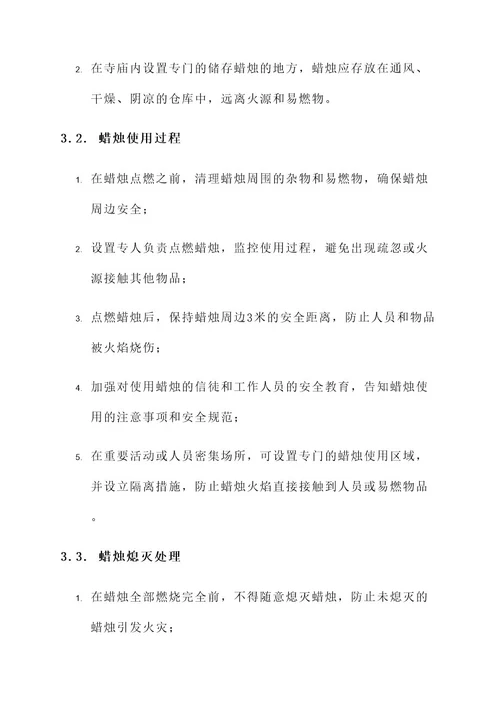 2. 在寺庙内设置专门的储存蜡烛的地方，蜡烛应存放在通风、干燥、阴凉的仓库中，远离火源和易燃物。

3.2. 蜡烛使用过程

1. 在蜡烛点燃之前，清理蜡烛周围的杂物和易燃物，确保蜡烛周边安全；

2. 设置专人负责点燃蜡烛，监控使用过程，避免出现疏忽或火源接触其他物品；

3. 点燃蜡烛后，保持蜡烛周边3米的安全距离，防止人员和物品被火焰烧伤；

4. 加强对使用蜡烛的信徒和工作人员的安全教育，告知蜡烛使用的注意事项和安全规范；

5. 在重要活动或人员密集场所，可设置专门的蜡烛使用区域，并设立隔离措施，防止蜡烛火焰直接接触到人员或易燃物品。

3.3. 蜡烛熄灭处理

1. 在蜡烛全部燃烧完全前，不得随意熄灭蜡烛，防止未熄灭的蜡烛引发火灾；